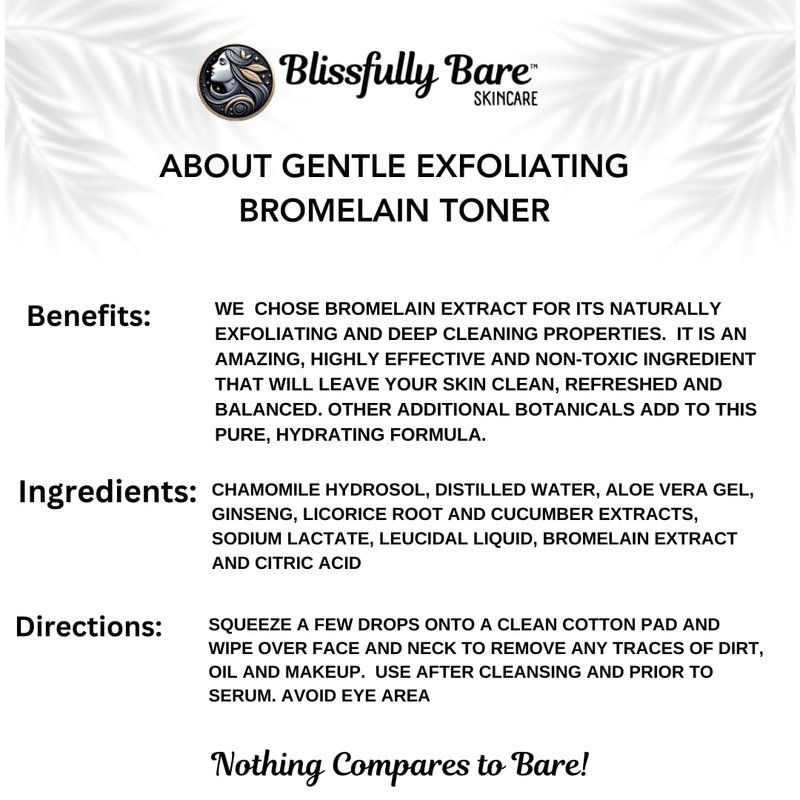 Blissfully Bare™
SKINCARE

ABOUT GENTLE EXFOLIATING BROMELAIN TONER

Benefits:

WE CHOSE BROMELAIN EXTRACT FOR ITS NATURALLY EXFOLIATING AND DEEP CLEANING PROPERTIES. IT IS AN AMAZING, HIGHLY EFFECTIVE AND NON-TOXIC INGREDIENT THAT WILL LEAVE YOUR SKIN CLEAN, REFRESHED AND BALANCED. OTHER ADDITIONAL BOTANICALS ADD TO THIS PURE, HYDRATING FORMULA.

Ingredients:

CHAMOMILE HYDROSOL, DISTILLED WATER, ALOE VERA GEL, GINSENG, LICORICE ROOT AND CUCUMBER EXTRACTS, SODIUM LACTATE, LEUCIDAL LIQUID, BROMELAIN EXTRACT AND CITRIC ACID

Directions:

SQUEEZE A FEW DROPS ONTO A CLEAN COTTON PAD AND WIPE OVER FACE AND NECK TO REMOVE ANY TRACES OF DIRT, OIL AND MAKEUP. USE AFTER CLEANSING AND PRIOR TO SERUM. AVOID EYE AREA

Nothing Compares to Bare!